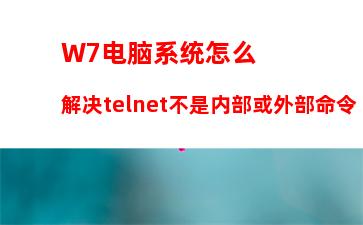 W7电脑系统怎么

解决telnet不是内部或外部命令